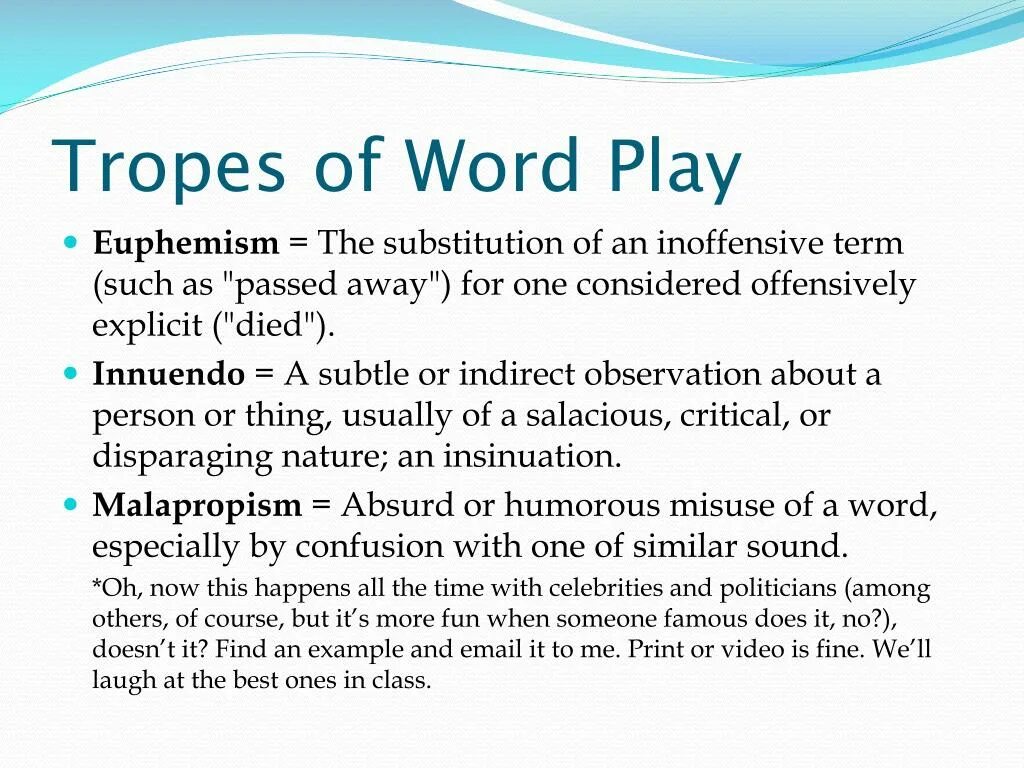 Tropes of Word Play

Euphemism = The substitution of an inoffensive term (such as "passed away") for one considered offensively explicit ("died").

Innuendo = A subtle or indirect observation about a person or thing, usually of a salacious, critical, or disparaging nature; an insinuation.

Malapropism = Absurd or humorous misuse of a word, especially by confusion with one of similar sound.

*Oh, now this happens all the time with celebrities and politicians (among others, of course, but it's more fun when someone famous does it, no?), doesn't it? Find an example and email it to me. Print or video is fine. We'll laugh at the best ones in class.